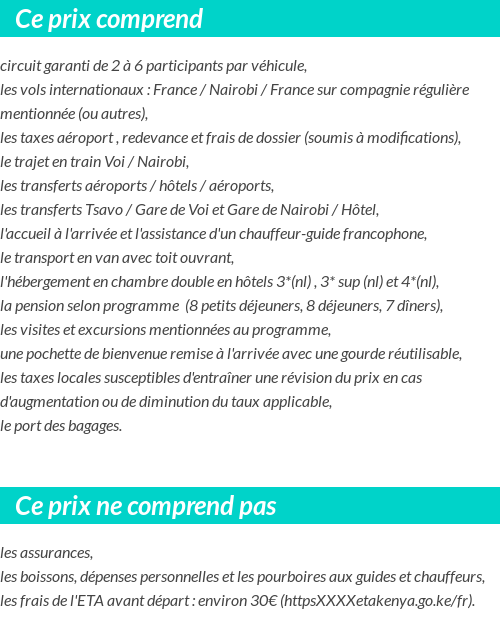 Ce prix comprend

circuit garanti de 2 à 6 participants par véhicule,
les vols internationaux : France / Nairobi / France sur compagnie régulière mentionnée (ou autres),
les taxes aéroport , redevance et frais de dossier (soumis à modifications),
le trajet en train Voi / Nairobi,
les transferts aéroports / hôtels / aéroports,
les transferts Tsavo / Gare de Voi et Gare de Nairobi / Hôtel,
l'accueil à l'arrivée et l'assistance d'un chauffeur-guide francophone,
le transport en van avec toit ouvrant,
l'hébergement en chambre double en hôtels 3*(nl) , 3* sup (nl) et 4*(nl),
la pension selon programme (8 petits déjeuners, 8 déjeuners, 7 dîners),
les visites et excursions mentionnées au programme,
une pochette de bienvenue remise à l'arrivée avec une gourde réutilisable,
les taxes locales susceptibles d'entraîner une révision du prix en cas d'augmentation ou de diminution du taux applicable,
le port des bagages.

Ce prix ne comprend pas

les assurances,
les boissons, dépenses personnelles et les pourboires aux guides et chauffeurs,
les frais de l'ETA avant départ : environ 30€ (httpsXXXXetakenya.go.ke/fr).